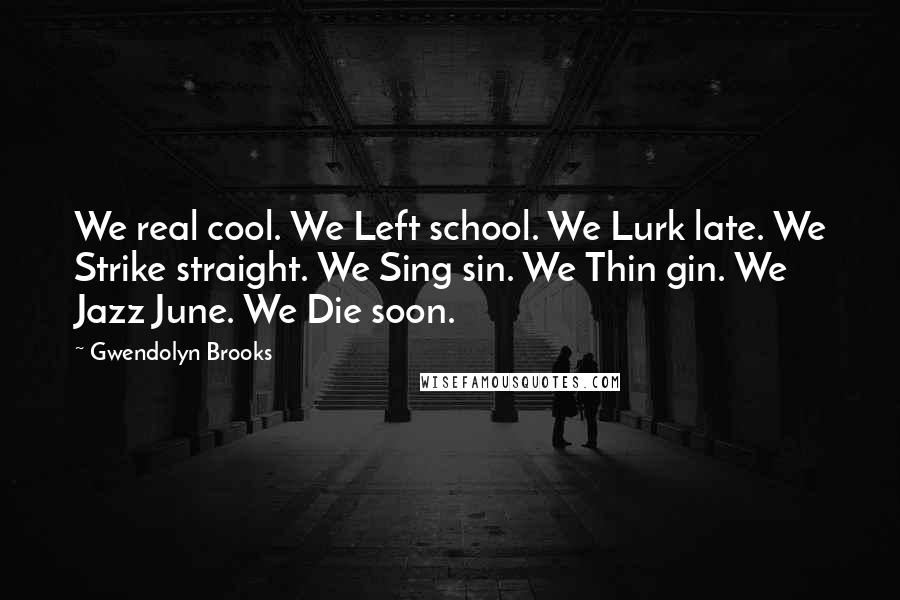 We real cool. We Left school. We Lurk late. We Strike straight. We Sing sin. We Thin gin. We Jazz June. We Die soon.

~ Gwendolyn Brooks

WISEFAMOUSQUOTES.COM